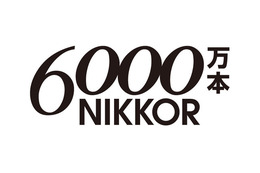 6000万本
NIKKOR